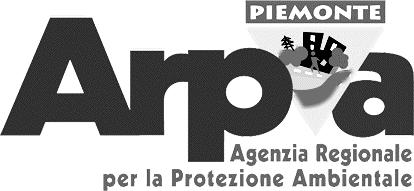 PIEMONTE

Arpa

Agenzia Regionale per la Protezione Ambientale